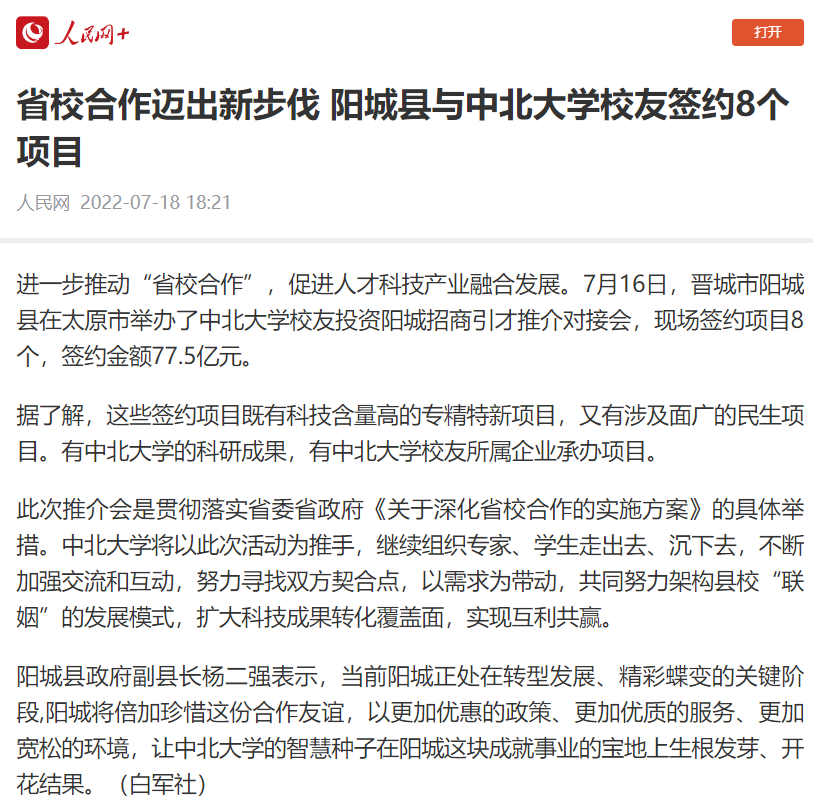 人民网+

打开

省校合作迈出新步伐 阳城县与中北大学校友签约8个项目

人民网 2022-07-18 18:21

进一步推动“省校合作”，促进人才科技产业融合发展。7月16日，晋城市阳城县在太原市举办了中北大学校友投资阳城招商引才推介对接会，现场签约项目8个，签约金额77.5亿元。

据了解，这些签约项目既有科技含量高的专精特新项目，又有涉及面广的民生项目。有中北大学的科研成果，有中北大学校友所属企业承办项目。

此次推介会是贯彻落实省委省政府《关于深化省校合作的实施方案》的具体举措。中北大学将以此次活动为推手，继续组织专家、学生走出去、沉下去，不断加强交流和互动，努力寻找双方契合点，以需求为带动，共同努力架构县校“联姻”的发展模式，扩大科技成果转化覆盖面，实现互利共赢。

阳城县政府副县长杨二强表示，当前阳城正处在转型发展、精彩蝶变的关键阶段,阳城将倍加珍惜这份合作友谊，以更加优惠的政策、更加优质的服务、更加宽松的环境，让中北大学的智慧种子在阳城这块成就事业的宝地上生根发芽、开花结果。（白军社）